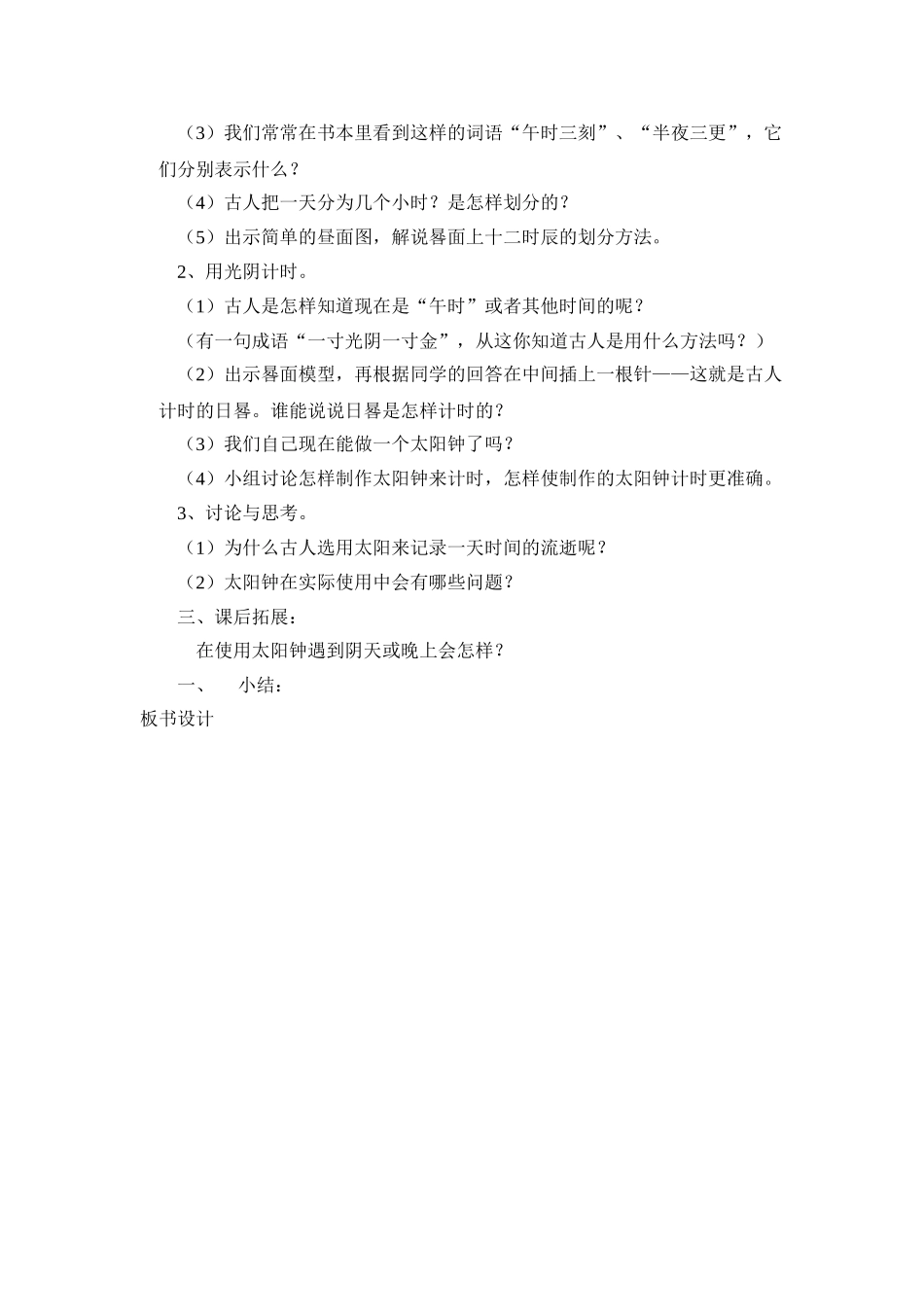 （3）我们常常在书本里看到这样的词语“午时三刻”、“半夜三更”，它们分别表示什么？

（4）古人把一天分为几个小时？是怎样划分的？

（5）出示简单的昼面图，解说晷面上十二时辰的划分方法。

2、用光阴计时。

（1）古人是怎样知道现在是“午时”或者其他时间的呢？

（有一句成语“一寸光阴一寸金”，从这你知道古人是用什么方法吗？）

（2）出示晷面模型，再根据同学的回答在中间插上一根针——这就是古人计时的日晷。谁能说说日晷是怎样计时的？

（3）我们自己现在能做一个太阳钟了吗？

（4）小组讨论怎样制作太阳钟来计时，怎样使制作的太阳钟计时更准确。

3、讨论与思考。

（1）为什么古人选用太阳来记录一天时间的流逝呢？

（2）太阳钟在实际使用中会有哪些问题？

三、课后拓展：

在使用太阳钟遇到阴天或晚上会怎样？

一、　小结：

板书设计